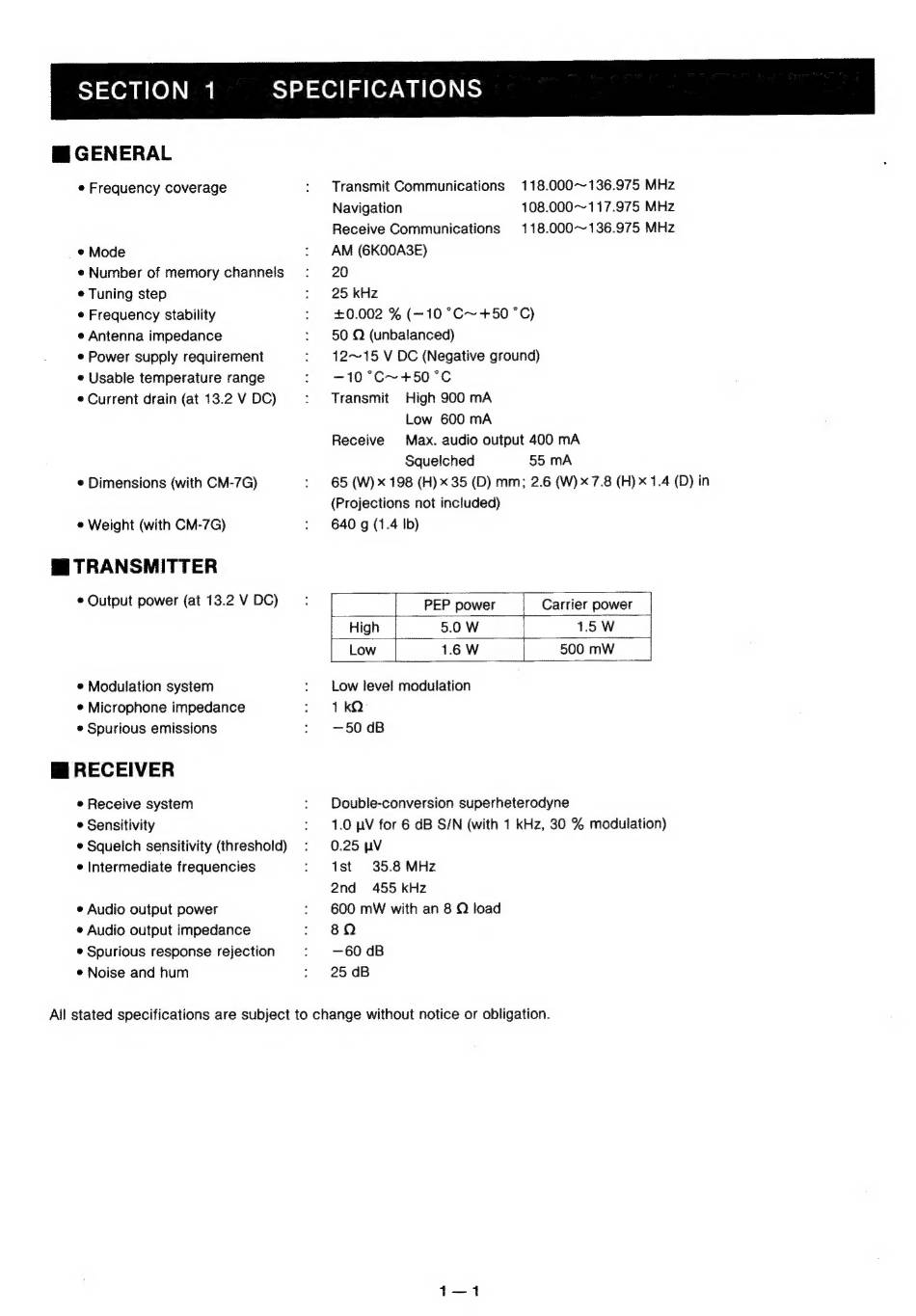 SECTION 1 SPECIFICATIONS

■ GENERAL

• Frequency coverage : Transmit Communications 118.000~136.975 MHz
Navigation 108.000~117.975 MHz
Receive Communications 118.000~136.975 MHz
• Mode : AM (6K00A3E)
• Number of memory channels : 20
• Tuning step : 25 kHz
• Frequency stability : ±0.002 % (−10 °C~+50 °C)
• Antenna impedance : 50 Ω (unbalanced)
• Power supply requirement : 12~15 V DC (Negative ground)
• Usable temperature range : −10 °C~+50 °C
• Current drain (at 13.2 V DC) : Transmit High 900 mA
Low 600 mA
Receive Max. audio output 400 mA
Squelched 55 mA
• Dimensions (with CM-7G) : 65 (W) × 198 (H) × 35 (D) mm; 2.6 (W) × 7.8 (H) × 1.4 (D) in
(Projections not included)
• Weight (with CM-7G) : 640 g (1.4 lb)

■ TRANSMITTER

• Output power (at 13.2 V DC) :

| | PEP power | Carrier power |
|---|---|---|
| High | 5.0 W | 1.5 W |
| Low | 1.6 W | 500 mW |

• Modulation system : Low level modulation
• Microphone impedance : 1 kΩ
• Spurious emissions : −50 dB

■ RECEIVER

• Receive system : Double-conversion superheterodyne
• Sensitivity : 1.0 μV for 6 dB S/N (with 1 kHz, 30 % modulation)
• Squelch sensitivity (threshold) : 0.25 μV
• Intermediate frequencies : 1st 35.8 MHz
2nd 455 kHz
• Audio output power : 600 mW with an 8 Ω load
• Audio output impedance : 8 Ω
• Spurious response rejection : −60 dB
• Noise and hum : 25 dB

All stated specifications are subject to change without notice or obligation.

1 — 1